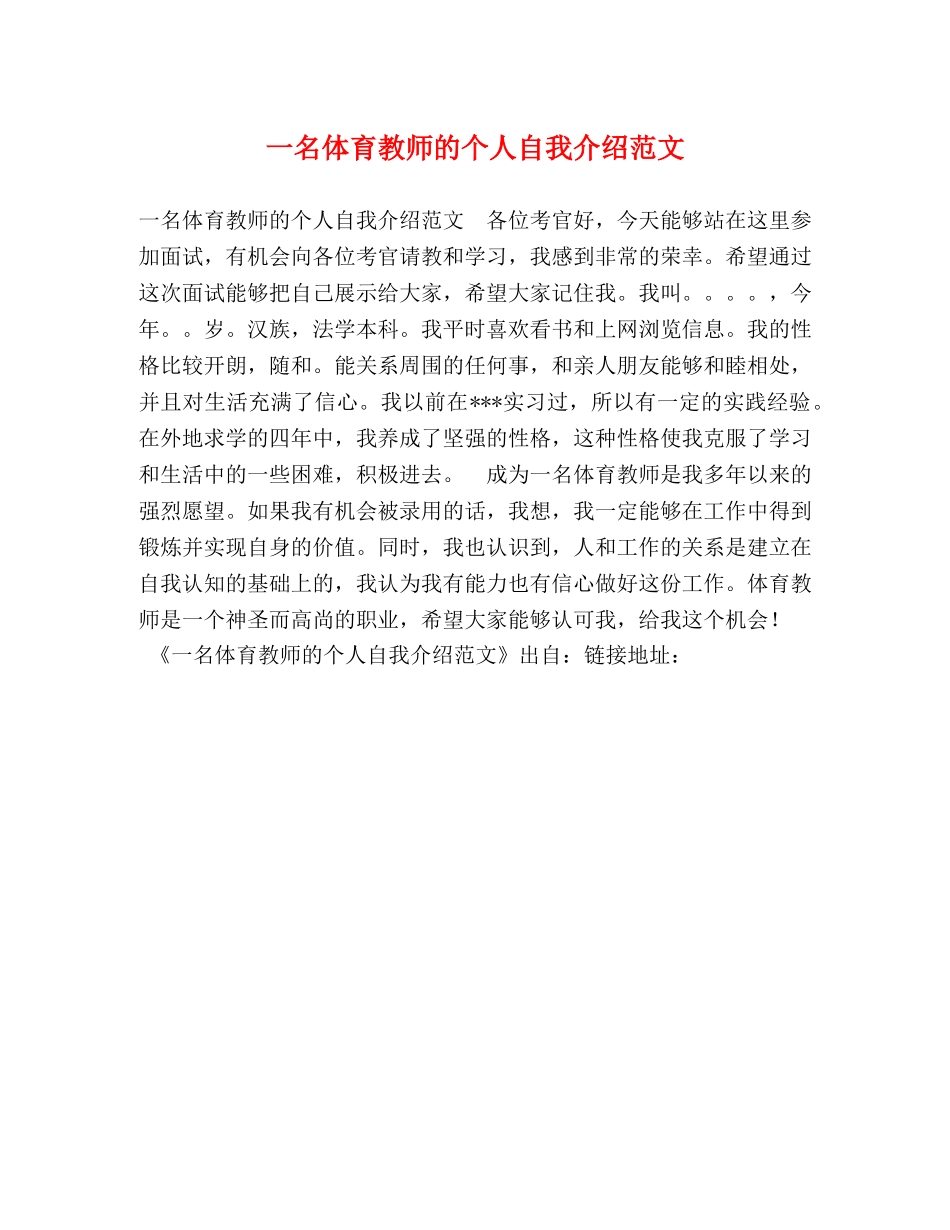 一名体育教师的个人自我介绍范文

一名体育教师的个人自我介绍范文　各位考官好，今天能够站在这里参加面试，有机会向各位考官请教和学习，我感到非常的荣幸。希望通过这次面试能够把自己展示给大家，希望大家记住我。我叫。。。。，今年。。岁。汉族，法学本科。我平时喜欢看书和上网浏览信息。我的性格比较开朗，随和。能关系周围的任何事，和亲人朋友能够和睦相处，并且对生活充满了信心。我以前在***实习过，所以有一定的实践经验。在外地求学的四年中，我养成了坚强的性格，这种性格使我克服了学习和生活中的一些困难，积极进去。　成为一名体育教师是我多年以来的强烈愿望。如果我有机会被录用的话，我想，我一定能够在工作中得到锻炼并实现自身的价值。同时，我也认识到，人和工作的关系是建立在自我认知的基础上的，我认为我有能力也有信心做好这份工作。体育教师是一个神圣而高尚的职业，希望大家能够认可我，给我这个机会！

《一名体育教师的个人自我介绍范文》出自：链接地址：